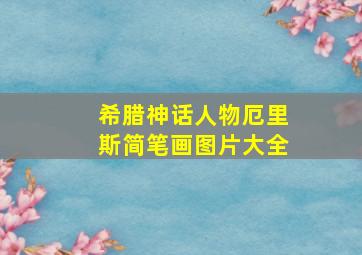 希腊神话人物厄里斯简笔画图片大全